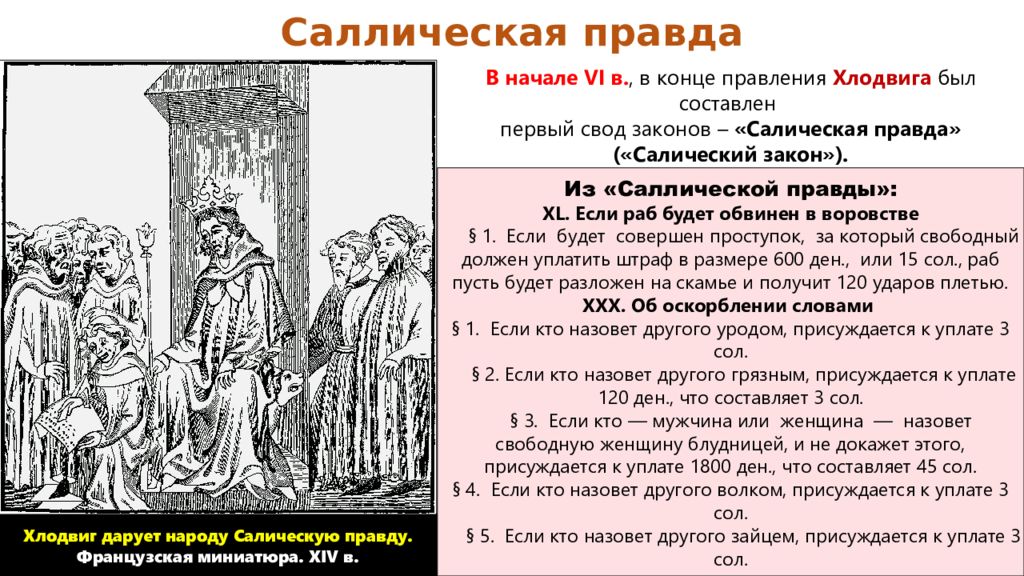 Саллическая правда

В начале VI в., в конце правления Хлодвига был составлен первый свод законов – «Салическая правда» («Салический закон»).

Из «Саллической правды»:
XL. Если раб будет обвинен в воровстве
§ 1. Если будет совершен проступок, за который свободный должен уплатить штраф в размере 600 ден., или 15 сол., раб пусть будет разложен на скамье и получит 120 ударов плетью.
XXX. Об оскорблении словами
§ 1. Если кто назовет другого уродом, присуждается к уплате 3 сол.
§ 2. Если кто назовет другого грязным, присуждается к уплате 120 ден., что составляет 3 сол.
§ 3. Если кто — мужчина или женщина — назовет свободную женщину блудницей, и не докажет этого, присуждается к уплате 1800 ден., что составляет 45 сол.
§ 4. Если кто назовет другого волком, присуждается к уплате 3 сол.
§ 5. Если кто назовет другого зайцем, присуждается к уплате 3 сол.

Хлодвиг дарует народу Салическую правду. Французская миниатюра. XIV в.